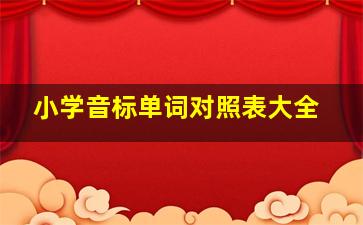 小学音标单词对照表大全